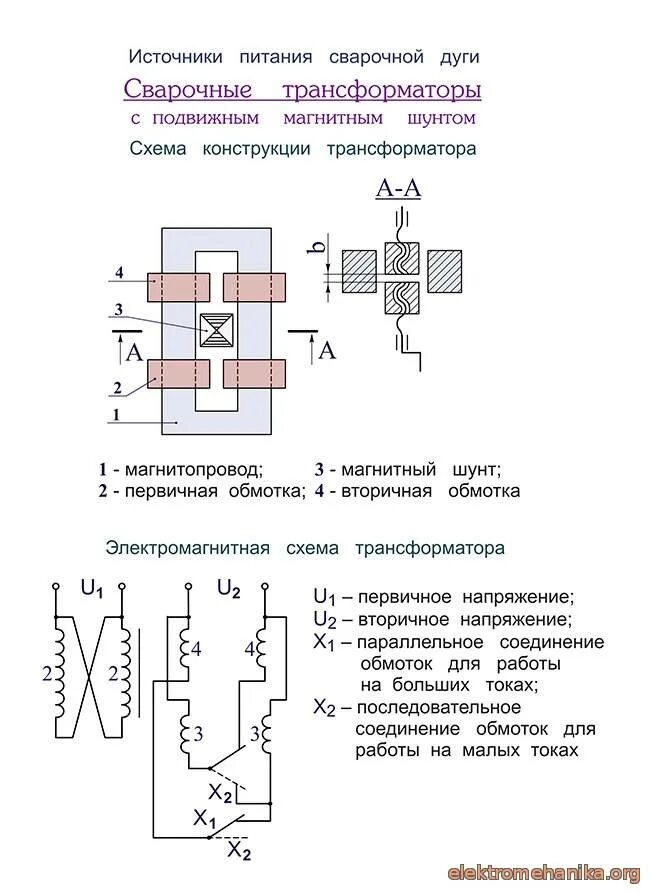 Источники питания сварочной дуги

Сварочные трансформаторы

с подвижным магнитным шунтом

Схема конструкции трансформатора

A-A

b

4

3

A

A

2

1

1 - магнитопровод; 3 - магнитный шунт;
2 - первичная обмотка; 4 - вторичная обмотка

Электромагнитная схема трансформатора

$U_1$

$U_2$

2 2

4 4

3 3

$X_2$

$X_1$

$X_2$

$U_1$ – первичное напряжение;
$U_2$ – вторичное напряжение;
$X_1$ – параллельное соединение обмоток для работы на больших токах;
$X_2$ – последовательное соединение обмоток для работы на малых токах

elektromehanika.org